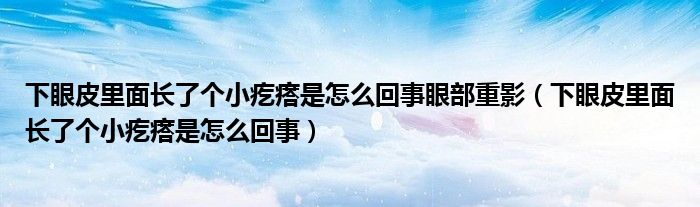 下眼皮里面长了个小疙瘩是怎么回事眼部重影（下眼皮里面长了个小疙瘩是怎么回事）